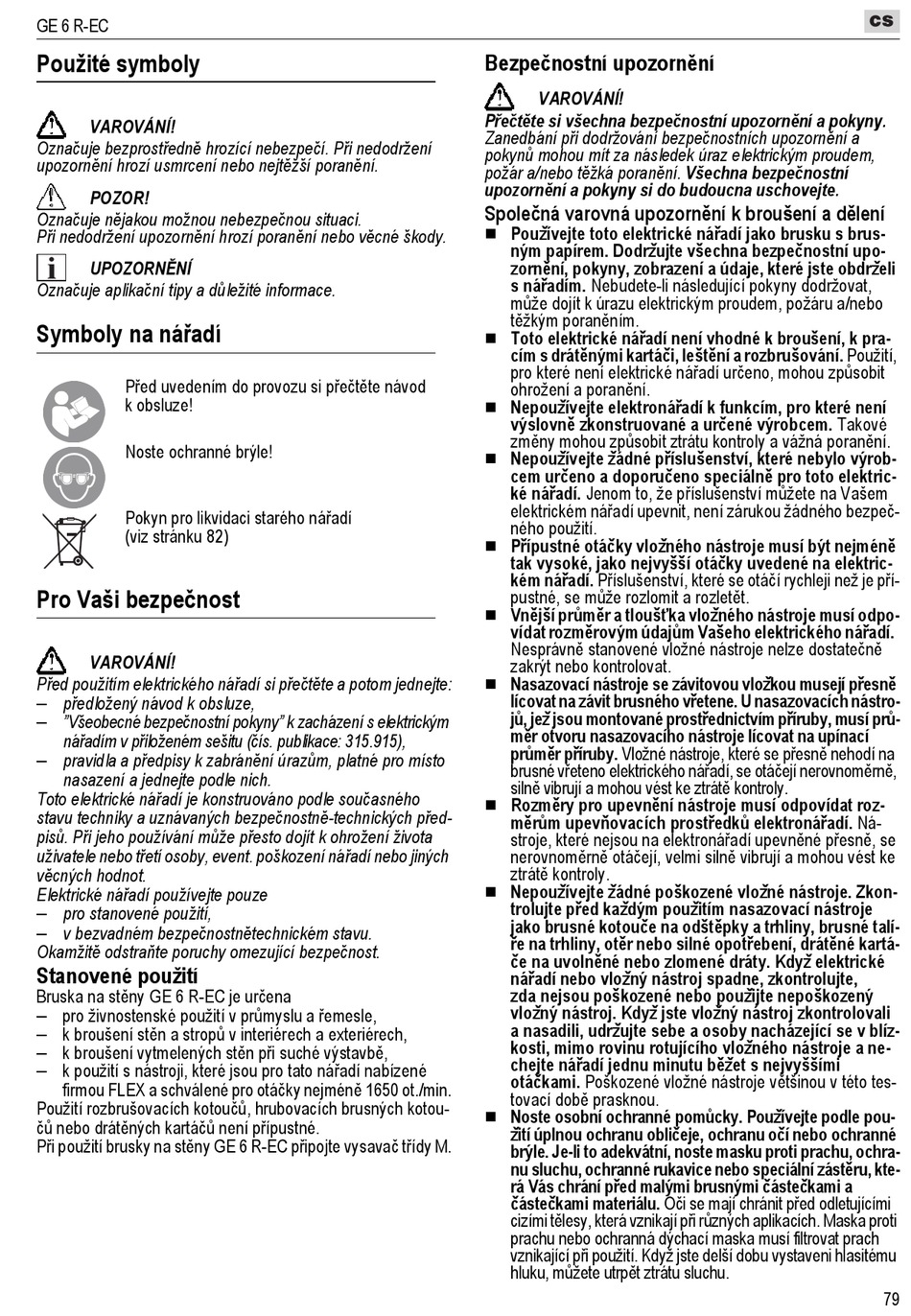 GE 6 R-EC

cs

Použité symboly

VAROVÁNÍ!
Označuje bezprostředně hrozící nebezpečí. Při nedodržení upozornění hrozí usmrcení nebo nejtěžší poranění.

POZOR!
Označuje nějakou možnou nebezpečnou situaci. Při nedodržení upozornění hrozí poranění nebo věcné škody.

UPOZORNĚNÍ
Označuje aplikační tipy a důležité informace.

Symboly na nářadí

Před uvedením do provozu si přečtěte návod k obsluze!

Noste ochranné brýle!

Pokyn pro likvidaci starého nářadí (viz stránku 82)

Pro Vaši bezpečnost

VAROVÁNÍ!
Před použitím elektrického nářadí si přečtěte a potom jednejte:
– předložený návod k obsluze,
– "Všeobecné bezpečnostní pokyny" k zacházení s elektrickým nářadím v přiloženém sešitu (čís. publikace: 315.915),
– pravidla a předpisy k zabránění úrazům, platné pro místo nasazení a jednejte podle nich.
Toto elektrické nářadí je konstruováno podle současného stavu techniky a uznávaných bezpečnostně-technických předpisů. Při jeho používání může přesto dojít k ohrožení života uživatele nebo třetí osoby, event. poškození nářadí nebo jiných věcných hodnot.
Elektrické nářadí používejte pouze
– pro stanovené použití,
– v bezvadném bezpečnostnětechnickém stavu.
Okamžitě odstraňte poruchy omezující bezpečnost.

Stanovené použití
Bruska na stěny GE 6 R-EC je určena
– pro živnostenské použití v průmyslu a řemesle,
– k broušení stěn a stropů v interiérech a exteriérech,
– k broušení vytmelených stěn při suché výstavbě,
– k použití s nástroji, které jsou pro tato nářadí nabízené firmou FLEX a schválené pro otáčky nejméně 1650 ot./min.
Použití rozbrušovacích kotoučů, hrubovacích brusných kotoučů nebo drátěných kartáčů není přípustné.
Při použití brusky na stěny GE 6 R-EC připojte vysavač třídy M.

Bezpečnostní upozornění

VAROVÁNÍ!
Přečtěte si všechna bezpečnostní upozornění a pokyny. Zanedbání při dodržování bezpečnostních upozornění a pokynů mohou mít za následek úraz elektrickým proudem, požár a/nebo těžká poranění. Všechna bezpečnostní upozornění a pokyny si do budoucna uschovejte.

Společná varovná upozornění k broušení a dělení
■ Používejte toto elektrické nářadí jako brusku s brusným papírem. Dodržujte všechna bezpečnostní upozornění, pokyny, zobrazení a údaje, které jste obdrželi s nářadím. Nebudete-li následující pokyny dodržovat, může dojít k úrazu elektrickým proudem, požáru a/nebo těžkým poraněním.
■ Toto elektrické nářadí není vhodné k broušení, k pracím s drátěnými kartáči, leštění a rozbrušování. Použití, pro které není elektrické nářadí určeno, mohou způsobit ohrožení a poranění.
■ Nepoužívejte elektronářadí k funkcím, pro které není výslovně zkonstruované a určené výrobcem. Takové změny mohou způsobit ztrátu kontroly a vážná poranění.
■ Nepoužívejte žádné příslušenství, které nebylo výrobcem určeno a doporučeno speciálně pro toto elektrické nářadí. Jenom to, že příslušenství můžete na Vašem elektrickém nářadí upevnit, není zárukou žádného bezpečného použití.
■ Přípustné otáčky vložného nástroje musí být nejméně tak vysoké, jako nejvyšší otáčky uvedené na elektrickém nářadí. Příslušenství, které se otáčí rychleji než je přípustné, se může rozlomit a rozletět.
■ Vnější průměr a tloušťka vložného nástroje musí odpovídat rozměrovým údajům Vašeho elektrického nářadí. Nesprávně stanovené vložné nástroje nelze dostatečně zakrýt nebo kontrolovat.
■ Nasazovací nástroje se závitovou vložkou musejí přesně lícovat na závit brusného vřetene. U nasazovacích nástrojů, jež jsou montované prostřednictvím příruby, musí průměr otvoru nasazovacího nástroje lícovat na upínací průměr příruby. Vložné nástroje, které se přesně nehodí na brusné vřeteno elektrického nářadí, se otáčejí nerovnoměrně, silně vibrují a mohou vést ke ztrátě kontroly.
■ Rozměry pro upevnění nástroje musí odpovídat rozměrům upevňovacích prostředků elektronářadí. Nástroje, které nejsou na elektronářadí upevněné přesně, se nerovnoměrně otáčejí, velmi silně vibrují a mohou vést ke ztrátě kontroly.
■ Nepoužívejte žádné poškozené vložné nástroje. Zkontrolujte před každým použitím nasazovací nástroje jako brusné kotouče na odštěpky a trhliny, brusné talíře na trhliny, otěr nebo silné opotřebení, drátěné kartáče na uvolněné nebo zlomené dráty. Když elektrické nářadí nebo vložný nástroj spadne, zkontrolujte, zda nejsou poškozené nebo použijte nepoškozený vložný nástroj. Když jste vložný nástroj zkontrolovali a nasadili, udržujte sebe a osoby nacházející se v blízkosti, mimo rovinu rotujícího vložného nástroje a nechejte nářadí jednu minutu běžet s nejvyššími otáčkami. Poškozené vložné nástroje většinou v této testovací době prasknou.
■ Noste osobní ochranné pomůcky. Používejte podle použití úplnou ochranu obličeje, ochranu očí nebo ochranné brýle. Je-li to adekvátní, noste masku proti prachu, ochranu sluchu, ochranné rukavice nebo speciální zástěru, která Vás chrání před malými brusnými částečkami a částečkami materiálu. Oči se mají chránit před odletujícími cizími tělesy, která vznikají při různých aplikacích. Maska proti prachu nebo ochranná dýchací maska musí filtrovat prach vznikající při použití. Když jste delší dobu vystaveni hlasitému hluku, můžete utrpět ztrátu sluchu.

79